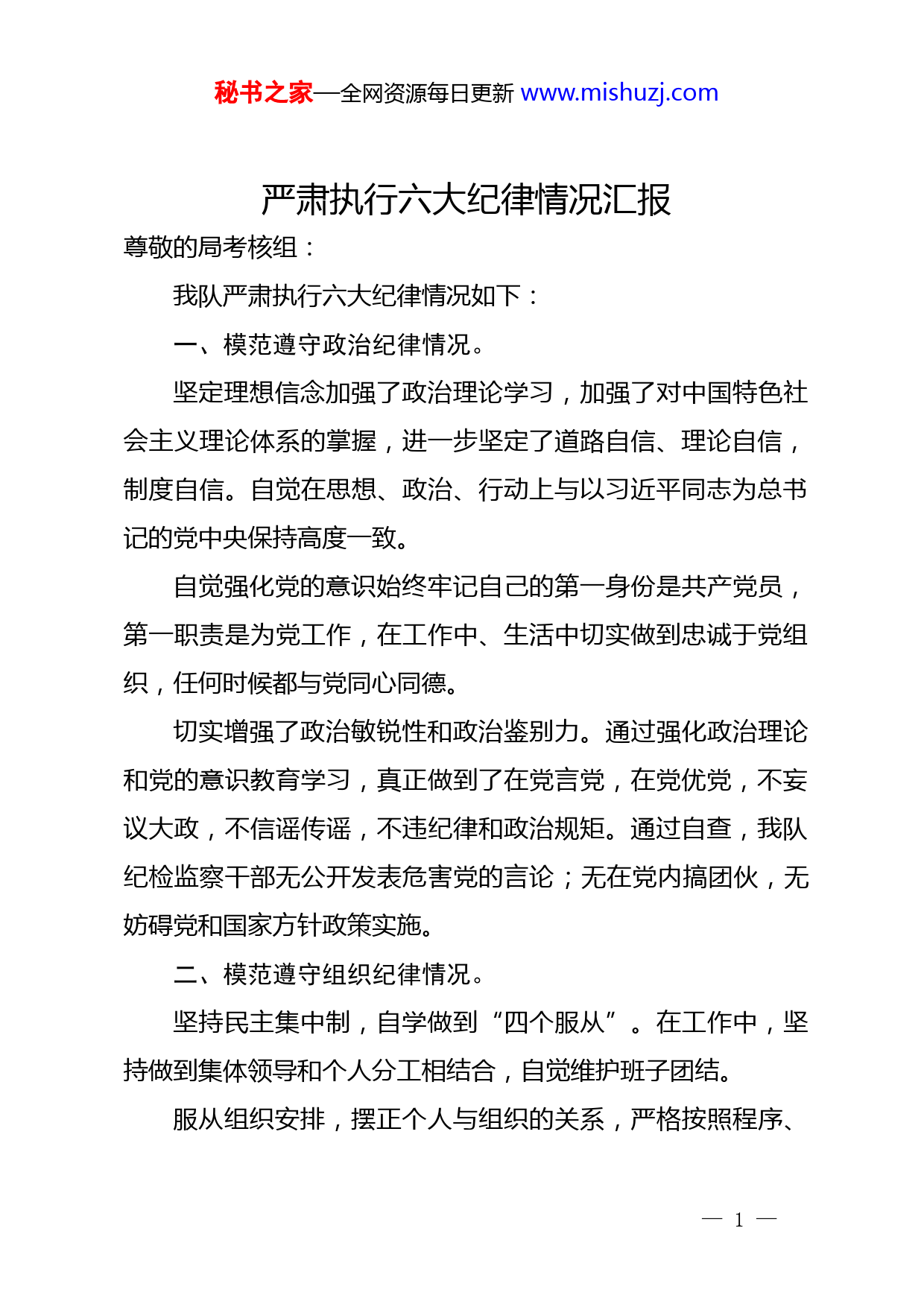 秘书之家—全网资源每日更新 www.mishuzj.com

严肃执行六大纪律情况汇报

尊敬的局考核组：

我队严肃执行六大纪律情况如下：

一、模范遵守政治纪律情况。

坚定理想信念加强了政治理论学习，加强了对中国特色社会主义理论体系的掌握，进一步坚定了道路自信、理论自信，制度自信。自觉在思想、政治、行动上与以习近平同志为总书记的党中央保持高度一致。

自觉强化党的意识始终牢记自己的第一身份是共产党员，第一职责是为党工作，在工作中、生活中切实做到忠诚于党组织，任何时候都与党同心同德。

切实增强了政治敏锐性和政治鉴别力。通过强化政治理论和党的意识教育学习，真正做到了在党言党，在党优党，不妄议大政，不信谣传谣，不违纪律和政治规矩。通过自查，我队纪检监察干部无公开发表危害党的言论；无在党内搞团伙，无妨碍党和国家方针政策实施。

二、模范遵守组织纪律情况。

坚持民主集中制，自学做到“四个服从”。在工作中，坚持做到集体领导和个人分工相结合，自觉维护班子团结。

服从组织安排，摆正个人与组织的关系，严格按照程序、

— 1 —